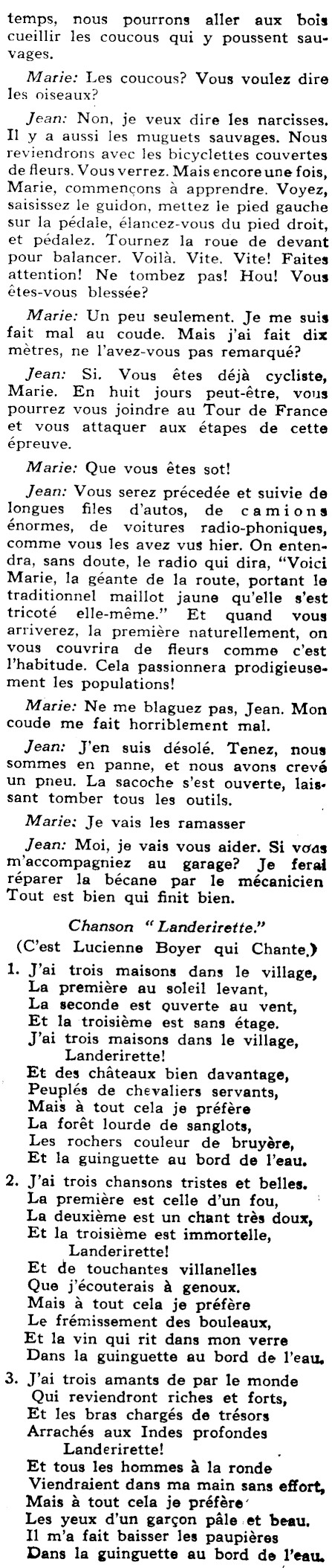 temps, nous pourrons aller aux bois cueillir les coucous qui y poussent sauvages.

Marie: Les coucous? Vous voulez dire les oiseaux?

Jean: Non, je veux dire les narcisses. Il y a aussi les muguets sauvages. Nous reviendrons avec les bicyclettes couvertes de fleurs. Vous verrez. Mais encore une fois, Marie, commençons à apprendre. Voyez, saisissez le guidon, mettez le pied gauche sur la pédale, élancez-vous du pied droit, et pédalez. Tournez la roue de devant pour balancer. Voilà. Vite. Vite! Faites attention! Ne tombez pas! Hou! Vous êtes-vous blessée?

Marie: Un peu seulement. Je me suis fait mal au coude. Mais j'ai fait dix mètres, ne l'avez-vous pas remarqué?

Jean: Si. Vous êtes déjà cycliste, Marie. En huit jours peut-être, vous pourrez vous joindre au Tour de France et vous attaquer aux étapes de cette épreuve.

Marie: Que vous êtes sot!

Jean: Vous serez précedée et suivie de longues files d'autos, de camions énormes, de voitures radio-phoniques, comme vous les avez vus hier. On entendra, sans doute, le radio qui dira, "Voici Marie, la géante de la route, portant le traditionnel maillot jaune qu'elle s'est tricoté elle-même." Et quand vous arriverez, la première naturellement, on vous couvrira de fleurs comme c'est l'habitude. Cela passionnera prodigieusement les populations!

Marie: Ne me blaguez pas, Jean. Mon coude me fait horriblement mal.

Jean: J'en suis désolé. Tenez, nous sommes en panne, et nous avons crevé un pneu. La sacoche s'est ouverte, laissant tomber tous les outils.

Marie: Je vais les ramasser

Jean: Moi, je vais vous aider. Si vous m'accompagniez au garage? Je ferai réparer la bécane par le mécanicien Tout est bien qui finit bien.

Chanson "Landerirette."
(C'est Lucienne Boyer qui Chante.)

1. J'ai trois maisons dans le village,
La première au soleil levant,
La seconde est ouverte au vent,
Et la troisième est sans étage.
J'ai trois maisons dans le village,
Landerirette!
Et des châteaux bien davantage,
Peuplés de chevaliers servants,
Mais à tout cela je préfère
La forêt lourde de sanglots,
Les rochers couleur de bruyère,
Et la guinguette au bord de l'eau.

2. J'ai trois chansons tristes et belles.
La première est celle d'un fou,
La deuxième est un chant très doux,
Et la troisième est immortelle,
Landerirette!
Et de touchantes villanelles
Que j'écouterais à genoux.
Mais à tout cela je préfère
Le frémissement des bouleaux,
Et la vin qui rit dans mon verre
Dans la guinguette au bord de l'eau.

3. J'ai trois amants de par le monde
Qui reviendront riches et forts,
Et les bras chargés de trésors
Arrachés aux Indes profondes
Landerirette!
Et tous les hommes à la ronde
Viendraient dans ma main sans effort,
Mais à tout cela je préfère
Les yeux d'un garçon pâle et beau.
Il m'a fait baisser les paupières
Dans la guinguette au bord de l'eau.